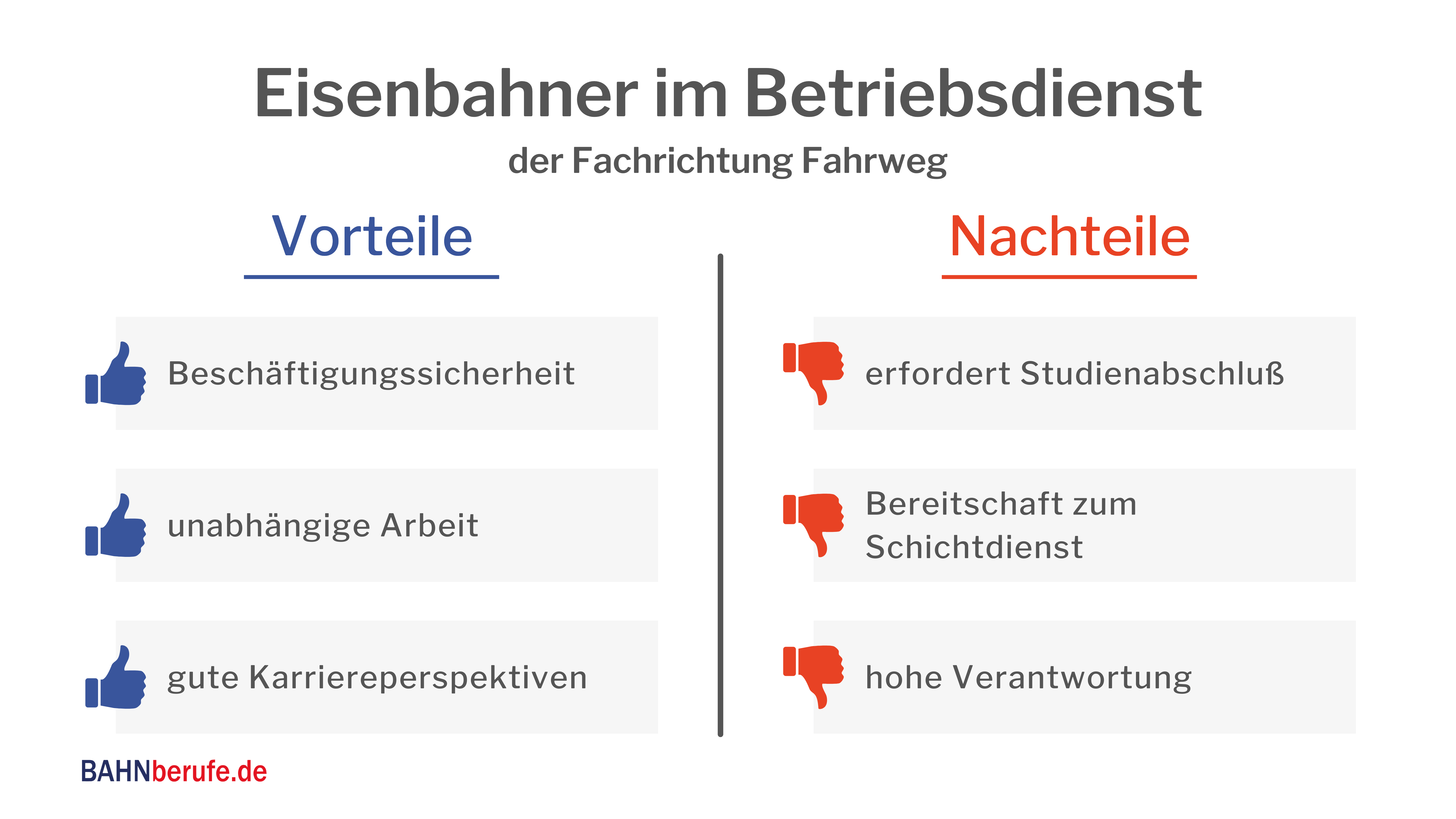 Eisenbahner im Betriebsdienst

der Fachrichtung Fahrweg

Vorteile

Beschäftigungssicherheit

unabhängige Arbeit

gute Karriereperspektiven

Nachteile

erfordert Studienabschluß

Bereitschaft zum Schichtdienst

hohe Verantwortung

BAHNberufe.de